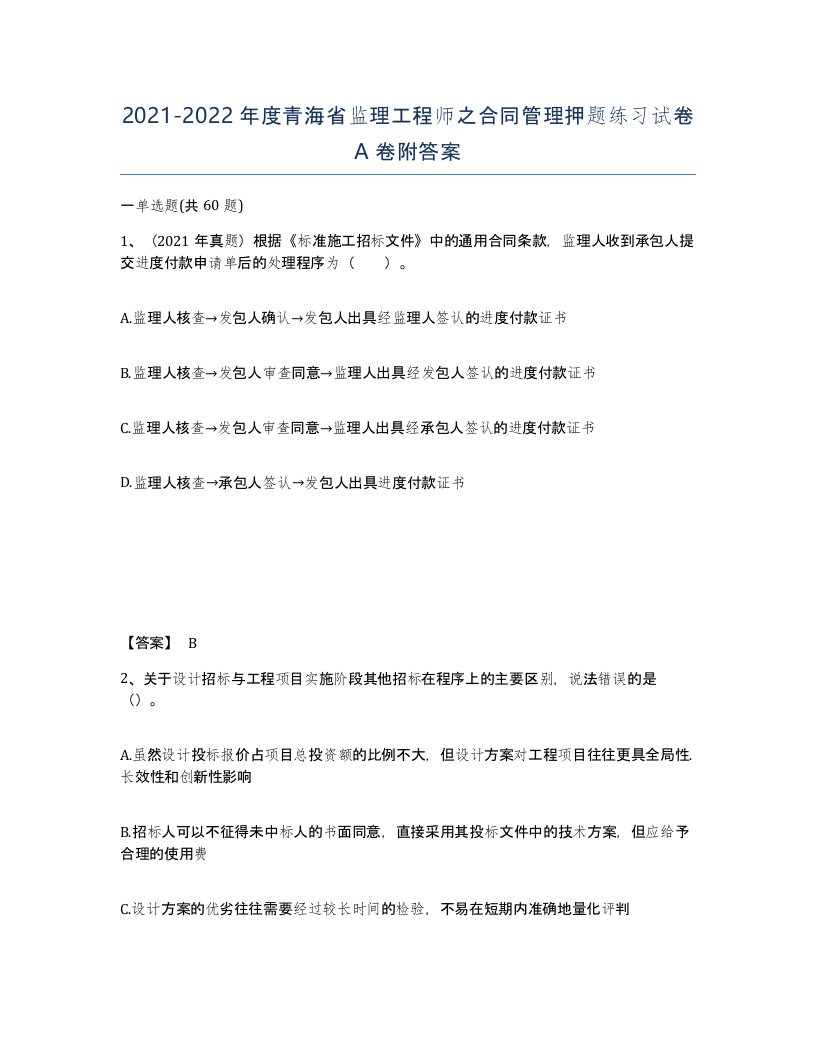 2021-2022年度青海省监理工程师之合同管理押题练习试卷A卷附答案

一单选题(共60题)

1、（2021年真题）根据《标准施工招标文件》中的通用合同条款，监理人收到承包人提交进度付款申请单后的处理程序为（　　）。

A.监理人核查→发包人确认→发包人出具经监理人签认的进度付款证书

B.监理人核查→发包人审查同意→监理人出具经发包人签认的进度付款证书

C.监理人核查→发包人审查同意→监理人出具经承包人签认的进度付款证书

D.监理人核查→承包人签认→发包人出具进度付款证书

【答案】 B

2、关于设计招标与工程项目实施阶段其他招标在程序上的主要区别，说法错误的是（）。

A.虽然设计投标报价占项目总投资额的比例不大，但设计方案对工程项目往往更具全局性.长效性和创新性影响

B.招标人可以不征得未中标人的书面同意，直接采用其投标文件中的技术方案，但应给予合理的使用费

C.设计方案的优劣往往需要经过较长时间的检验，不易在短期内准确地量化评判